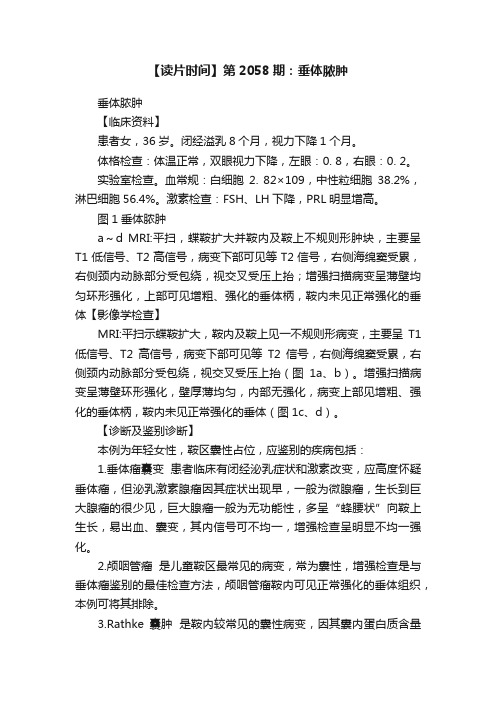 【读片时间】第 2058 期：垂体脓肿

垂体脓肿

【临床资料】

患者女，36 岁。闭经溢乳 8 个月，视力下降 1 个月。

体格检查：体温正常，双眼视力下降，左眼：0. 8，右眼：0. 2。

实验室检查。血常规：白细胞 2. 82×109，中性粒细胞 38.2%，淋巴细胞 56.4%。激素检查：FSH、LH 下降，PRL 明显增高。

图 1 垂体脓肿

a～d MRI:平扫，蝶鞍扩大并鞍内及鞍上不规则形肿块，主要呈 T1 低信号、T2 高信号，病变下部可见等 T2 信号，右侧海绵窦受累，右侧颈内动脉部分受包绕，视交叉受压上抬；增强扫描病变呈薄壁均匀环形强化，上部可见增粗、强化的垂体柄，鞍内未见正常强化的垂体【影像学检查】

MRI:平扫示蝶鞍扩大，鞍内及鞍上见一不规则形病变，主要呈 T1 低信号、T2 高信号，病变下部可见等 T2 信号，右侧海绵窦受累，右侧颈内动脉部分受包绕，视交叉受压上抬（图 1a、b）。增强扫描病变呈薄壁环形强化，壁厚薄均匀，内部无强化，病变上部见增粗、强化的垂体柄，鞍内未见正常强化的垂体（图 1c、d）。

【诊断及鉴别诊断】

本例为年轻女性，鞍区囊性占位，应鉴别的疾病包括：

1.垂体瘤囊变 患者临床有闭经泌乳症状和激素改变，应高度怀疑垂体瘤，但泌乳激素腺瘤因其症状出现早，一般为微腺瘤，生长到巨大腺瘤的很少见，巨大腺瘤一般为无功能性，多呈“蜂腰状”向鞍上生长，易出血、囊变，其内信号可不均一，增强检查呈明显不均一强化。

2.颅咽管瘤 是儿童鞍区最常见的病变，常为囊性，增强检查是与垂体瘤鉴别的最佳检查方法，颅咽管瘤鞍内可见正常强化的垂体组织，本例可将其排除。

3.Rathke 囊肿 是鞍内较常见的囊性病变，因其囊内蛋白质含量